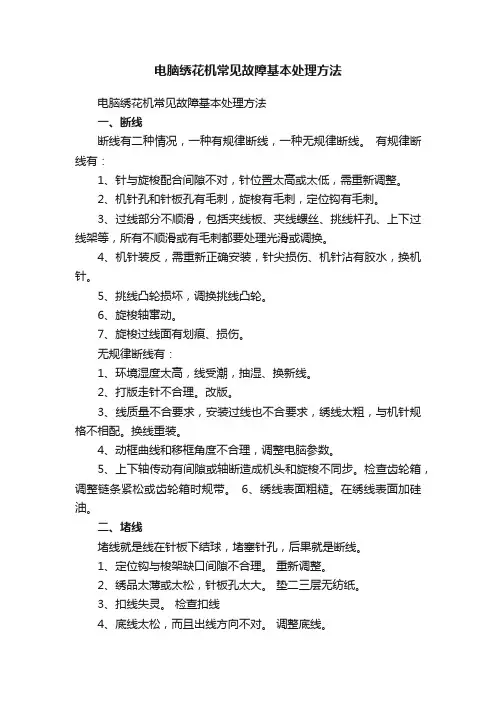 电脑绣花机常见故障基本处理方法

电脑绣花机常见故障基本处理方法

一、断线

断线有二种情况，一种有规律断线，一种无规律断线。 有规律断线有：

1、针与旋梭配合间隙不对，针位置太高或太低，需重新调整。

2、机针孔和针板孔有毛刺，旋梭有毛刺，定位钩有毛刺。

3、过线部分不顺滑，包括夹线板、夹线螺丝、挑线杆孔、上下过线架等，所有不顺滑或有毛刺都要处理光滑或调换。

4、机针装反，需重新正确安装，针尖损伤、机针沾有胶水，换机针。

5、挑线凸轮损坏，调换挑线凸轮。

6、旋梭轴窜动。

7、旋梭过线面有划痕、损伤。

无规律断线有：

1、环境湿度太高，线受潮，抽湿、换新线。

2、打版走针不合理。改版。

3、线质量不合要求，安装过线也不合要求，绣线太粗，与机针规格不相配。换线重装。

4、动框曲线和移框角度不合理，调整电脑参数。

5、上下轴传动有间隙或轴断造成机头和旋梭不同步。检查齿轮箱，调整链条紧松或齿轮箱时规带。 6、绣线表面粗糙。在绣线表面加硅油。

二、堵线

堵线就是线在针板下结球，堵塞针孔，后果就是断线。

1、定位钩与梭架缺口间隙不合理。 重新调整。

2、绣品太薄或太松，针板孔太大。 垫二三层无纺纸。

3、扣线失灵。 检查扣线

4、底线太松，而且出线方向不对。 调整底线。